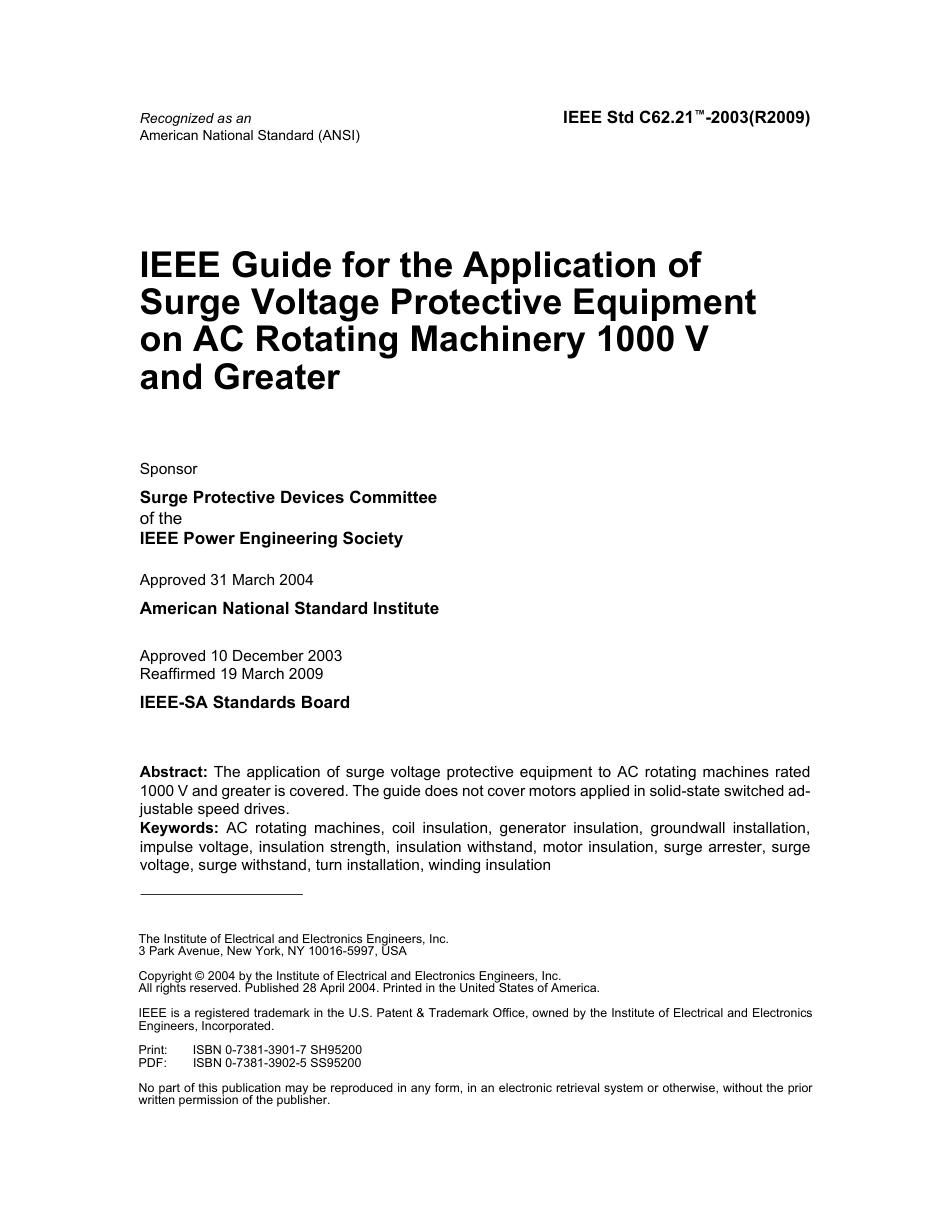 Recognized as an
American National Standard (ANSI)

IEEE Std C62.21™-2003(R2009)

IEEE Guide for the Application of Surge Voltage Protective Equipment on AC Rotating Machinery 1000 V and Greater

Sponsor

Surge Protective Devices Committee
of the
IEEE Power Engineering Society

Approved 31 March 2004

American National Standard Institute

Approved 10 December 2003
Reaffirmed 19 March 2009

IEEE-SA Standards Board

Abstract: The application of surge voltage protective equipment to AC rotating machines rated 1000 V and greater is covered. The guide does not cover motors applied in solid-state switched adjustable speed drives.
Keywords: AC rotating machines, coil insulation, generator insulation, groundwall installation, impulse voltage, insulation strength, insulation withstand, motor insulation, surge arrester, surge voltage, surge withstand, turn installation, winding insulation

The Institute of Electrical and Electronics Engineers, Inc.
3 Park Avenue, New York, NY 10016-5997, USA

Copyright © 2004 by the Institute of Electrical and Electronics Engineers, Inc.
All rights reserved. Published 28 April 2004. Printed in the United States of America.

IEEE is a registered trademark in the U.S. Patent & Trademark Office, owned by the Institute of Electrical and Electronics Engineers, Incorporated.

Print: ISBN 0-7381-3901-7 SH95200
PDF: ISBN 0-7381-3902-5 SS95200

No part of this publication may be reproduced in any form, in an electronic retrieval system or otherwise, without the prior written permission of the publisher.